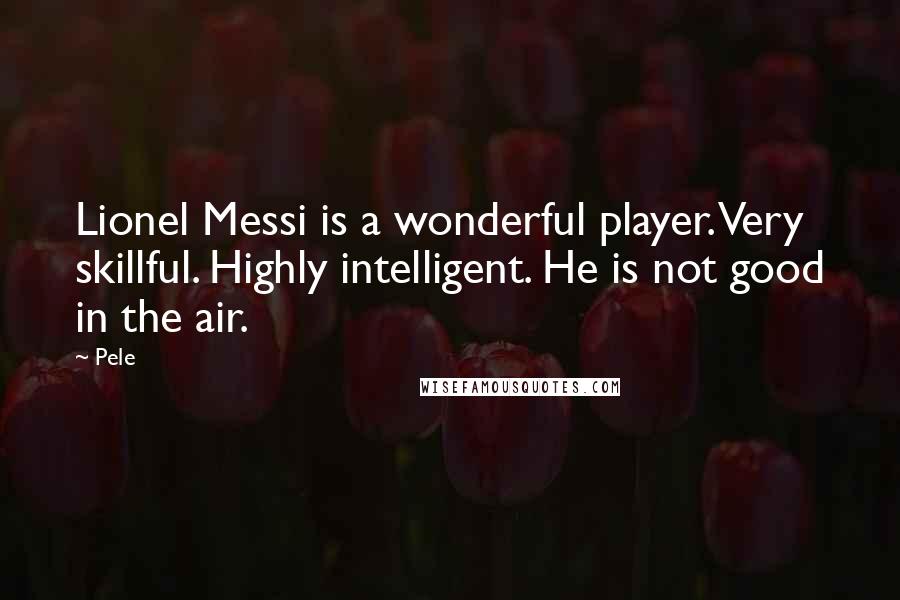 Lionel Messi is a wonderful player. Very skillful. Highly intelligent. He is not good in the air.

~ Pele

WISEFAMOUSQUOTES.COM